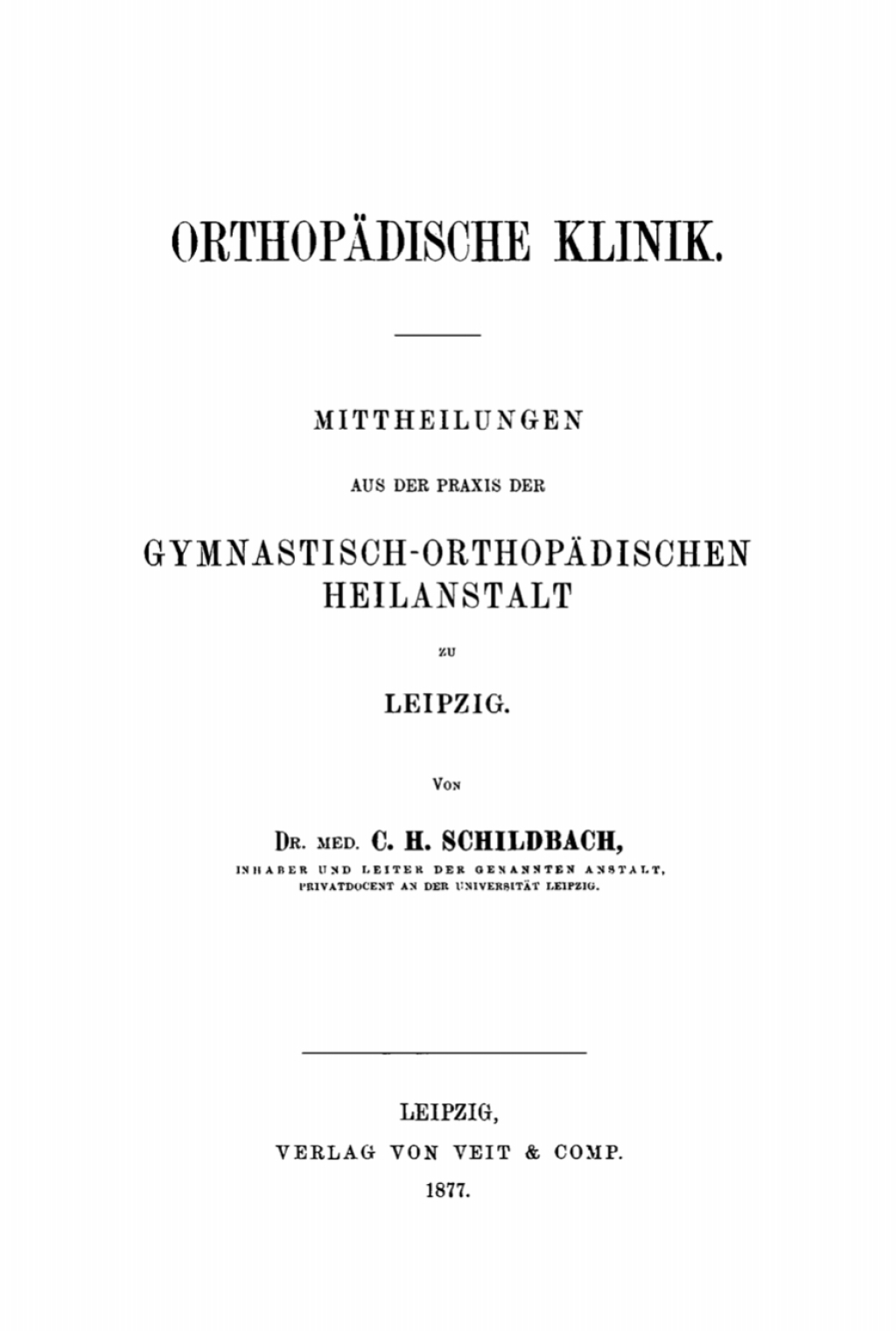 ORTHOPÄDISCHE KLINIK.

MITTHEILUNGEN

AUS DER PRAXIS DER

GYMNASTISCH-ORTHOPÄDISCHEN HEILANSTALT

ZU

LEIPZIG.

VON

DR. MED. C. H. SCHILDBACH,

INHABER UND LEITER DER GENANNTEN ANSTALT, PRIVATDOCENT AN DER UNIVERSITÄT LEIPZIG.

LEIPZIG,

VERLAG VON VEIT & COMP.

1877.